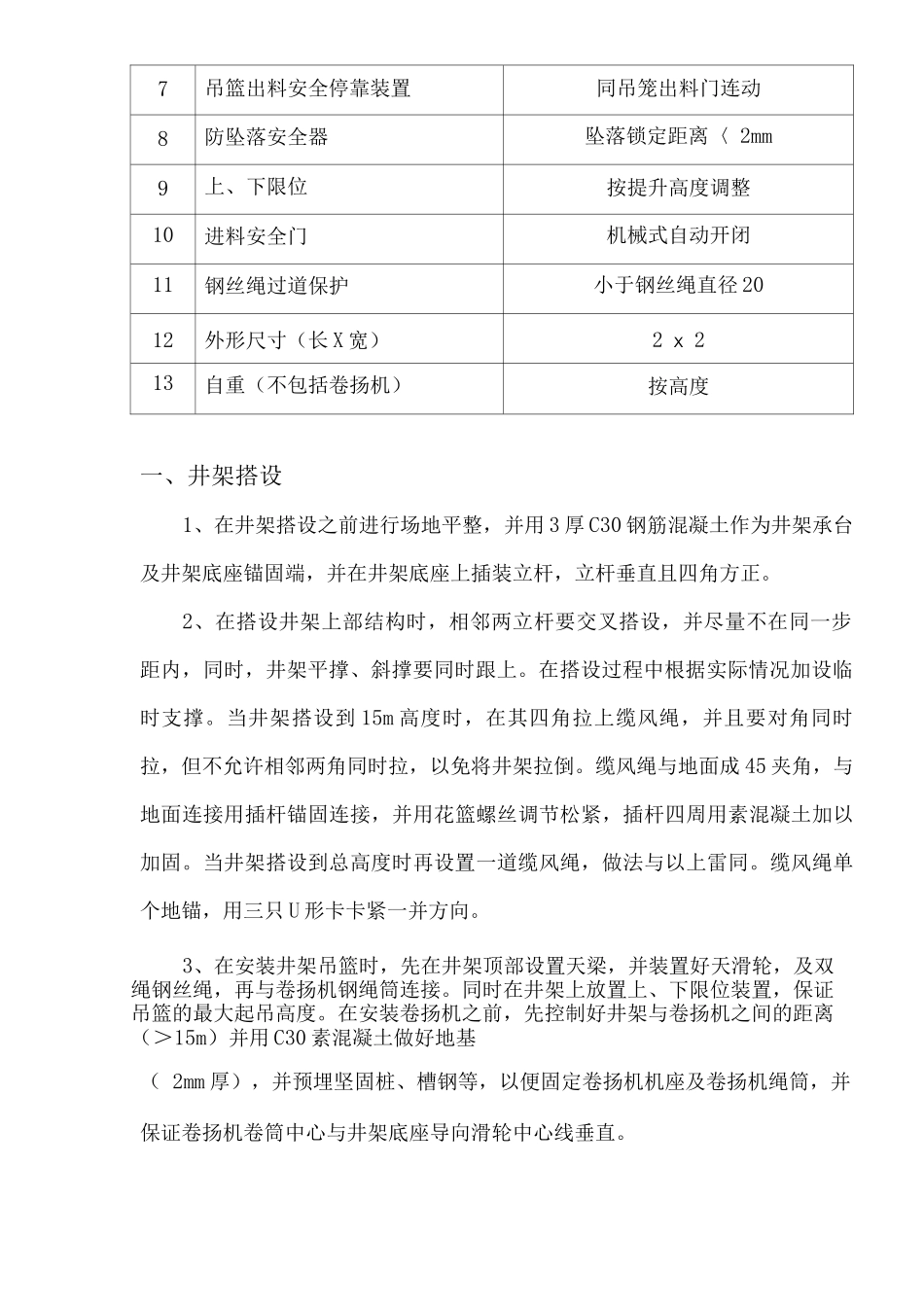 | 7 | 吊篮出料安全停靠装置 | 同吊笼出料门连动 |
|---|---|---|
| 8 | 防坠落安全器 | 坠落锁定距离〈 2mm |
| 9 | 上、下限位 | 按提升高度调整 |
| 10 | 进料安全门 | 机械式自动开闭 |
| 11 | 钢丝绳过道保护 | 小于钢丝绳直径20 |
| 12 | 外形尺寸（长X宽） | 2 x 2 |
| 13 | 自重（不包括卷扬机） | 按高度 |

一、井架搭设

1、在井架搭设之前进行场地平整，并用3厚C30钢筋混凝土作为井架承台及井架底座锚固端，并在井架底座上插装立杆，立杆垂直且四角方正。

2、在搭设井架上部结构时，相邻两立杆要交叉搭设，并尽量不在同一步距内，同时，井架平撑、斜撑要同时跟上。在搭设过程中根据实际情况加设临时支撑。当井架搭设到15m高度时，在其四角拉上缆风绳，并且要对角同时拉，但不允许相邻两角同时拉，以免将井架拉倒。缆风绳与地面成45夹角，与地面连接用插杆锚固连接，并用花篮螺丝调节松紧，插杆四周用素混凝土加以加固。当井架搭设到总高度时再设置一道缆风绳，做法与以上雷同。缆风绳单个地锚，用三只U形卡卡紧一并方向。

3、在安装井架吊篮时，先在井架顶部设置天梁，并装置好天滑轮，及双绳钢丝绳，再与卷扬机钢绳筒连接。同时在井架上放置上、下限位装置，保证吊篮的最大起吊高度。在安装卷扬机之前，先控制好井架与卷扬机之间的距离（>15m）并用C30素混凝土做好地基

（ 2mm厚），并预埋坚固桩、槽钢等，以便固定卷扬机机座及卷扬机绳筒，并保证卷扬机卷筒中心与井架底座导向滑轮中心线垂直。